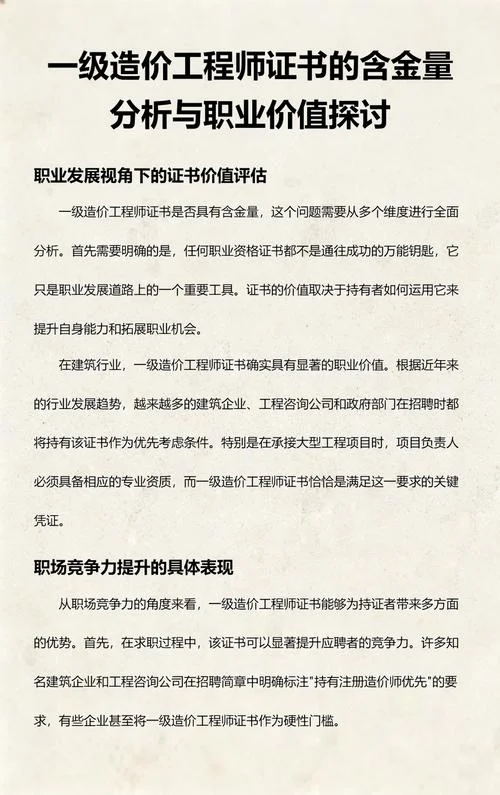 一级造价工程师证书的含金量分析与职业价值探讨

职业发展视角下的证书价值评估

一级造价工程师证书是否具有含金量，这个问题需要从多个维度进行全面分析。首先需要明确的是，任何职业资格证书都不是通往成功的万能钥匙，它只是职业发展道路上的一个重要工具。证书的价值取决于持有者如何运用它来提升自身能力和拓展职业机会。

在建筑行业，一级造价工程师证书确实具有显著的职业价值。根据近年来的行业发展趋势，越来越多的建筑企业、工程咨询公司和政府部门在招聘时都将持有该证书作为优先考虑条件。特别是在承接大型工程项目时，项目负责人必须具备相应的专业资质，而一级造价工程师证书恰恰是满足这一要求的关键凭证。

职场竞争力提升的具体表现

从职场竞争力的角度来看，一级造价工程师证书能够为持证者带来多方面的优势。首先，在求职过程中，该证书可以显著提升应聘者的竞争力。许多知名建筑企业和工程咨询公司在招聘简章中明确标注"持有注册造价师优先"的要求，有些企业甚至将一级造价工程师证书作为硬性门槛。